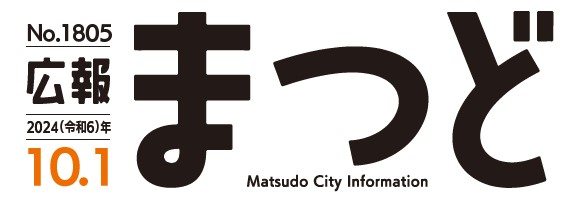 No.1805
広報
2024(令和6)年
10.1

まつど
Matsudo City Information